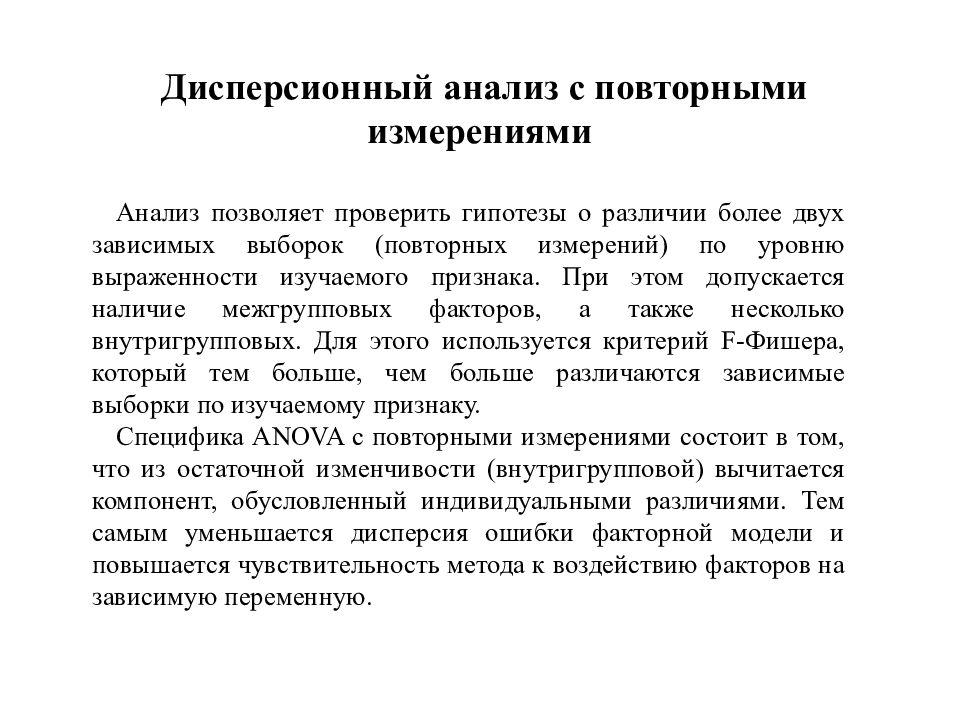 Дисперсионный анализ с повторными измерениями

Анализ позволяет проверить гипотезы о различии более двух зависимых выборок (повторных измерений) по уровню выраженности изучаемого признака. При этом допускается наличие межгрупповых факторов, а также несколько внутригрупповых. Для этого используется критерий F-Фишера, который тем больше, чем больше различаются зависимые выборки по изучаемому признаку.

Специфика ANOVA с повторными измерениями состоит в том, что из остаточной изменчивости (внутригрупповой) вычитается компонент, обусловленный индивидуальными различиями. Тем самым уменьшается дисперсия ошибки факторной модели и повышается чувствительность метода к воздействию факторов на зависимую переменную.